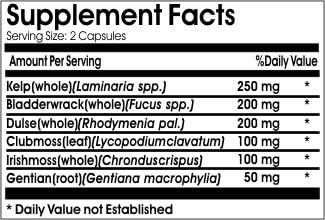 Supplement Facts
Serving Size: 2 Capsules

| Amount Per Serving | | %Daily Value |
|---|---|---|
| Kelp(whole)(Laminaria spp.) | 250 mg | * |
| Bladderwrack(whole)(Fucus spp.) | 200 mg | * |
| Dulse(whole)(Rhodymenia pal.) | 200 mg | * |
| Clubmoss(leaf)(Lycopodiumclavatum) | 100 mg | * |
| Irishmoss(whole)(Chronduscrispus) | 100 mg | * |
| Gentian(root)(Gentiana macrophylia) | 50 mg | * |

* Daily Value not Established